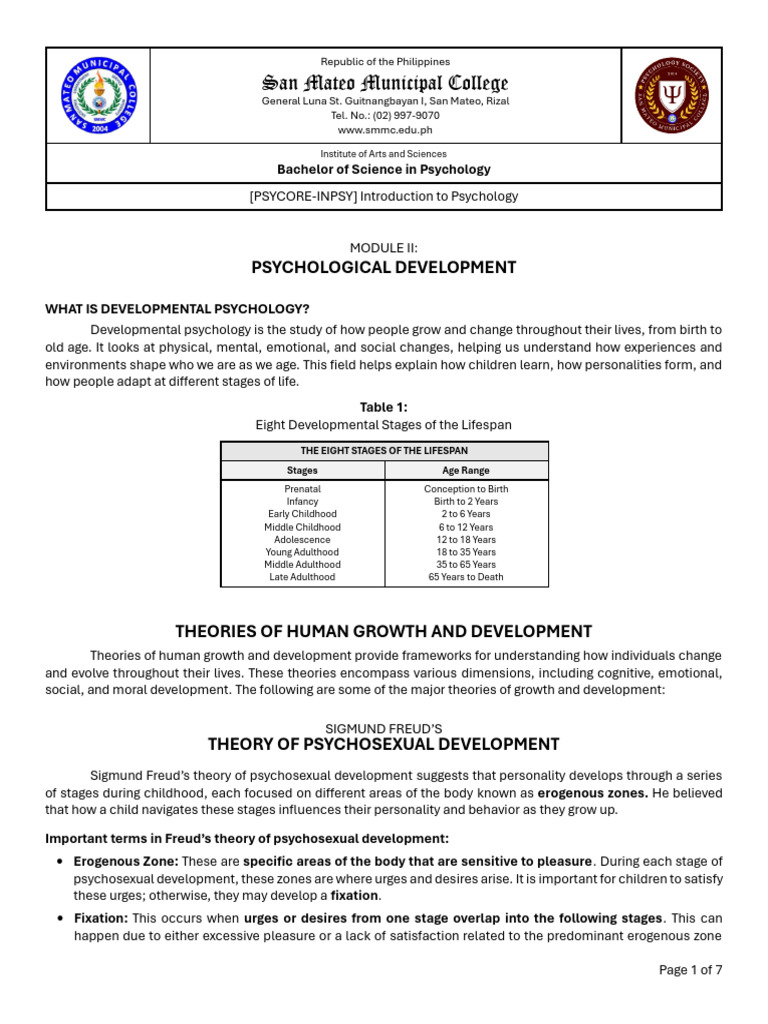 SAN MATEO MUNICIPAL COLLEGE
SMMC
2004

Republic of the Philippines
San Mateo Municipal College
General Luna St. Guitnangbayan I, San Mateo, Rizal
Tel. No.: (02) 997-9070
www.smmc.edu.ph

PSYCHOLOGY SOCIETY
SAN MATEO MUNICIPAL COLLEGE

Institute of Arts and Sciences
Bachelor of Science in Psychology

[PSYCORE-INPSY] Introduction to Psychology

MODULE II:
PSYCHOLOGICAL DEVELOPMENT

WHAT IS DEVELOPMENTAL PSYCHOLOGY?

Developmental psychology is the study of how people grow and change throughout their lives, from birth to old age. It looks at physical, mental, emotional, and social changes, helping us understand how experiences and environments shape who we are as we age. This field helps explain how children learn, how personalities form, and how people adapt at different stages of life.

Table 1:
Eight Developmental Stages of the Lifespan

| THE EIGHT STAGES OF THE LIFESPAN | |
|---|---|
| Stages | Age Range |
| Prenatal | Conception to Birth |
| Infancy | Birth to 2 Years |
| Early Childhood | 2 to 6 Years |
| Middle Childhood | 6 to 12 Years |
| Adolescence | 12 to 18 Years |
| Young Adulthood | 18 to 35 Years |
| Middle Adulthood | 35 to 65 Years |
| Late Adulthood | 65 Years to Death |

THEORIES OF HUMAN GROWTH AND DEVELOPMENT

Theories of human growth and development provide frameworks for understanding how individuals change and evolve throughout their lives. These theories encompass various dimensions, including cognitive, emotional, social, and moral development. The following are some of the major theories of growth and development:

SIGMUND FREUD'S
THEORY OF PSYCHOSEXUAL DEVELOPMENT

Sigmund Freud's theory of psychosexual development suggests that personality develops through a series of stages during childhood, each focused on different areas of the body known as erogenous zones. He believed that how a child navigates these stages influences their personality and behavior as they grow up.

Important terms in Freud's theory of psychosexual development:

• Erogenous Zone: These are specific areas of the body that are sensitive to pleasure. During each stage of psychosexual development, these zones are where urges and desires arise. It is important for children to satisfy these urges; otherwise, they may develop a fixation.

• Fixation: This occurs when urges or desires from one stage overlap into the following stages. This can happen due to either excessive pleasure or a lack of satisfaction related to the predominant erogenous zone

Page 1 of 7